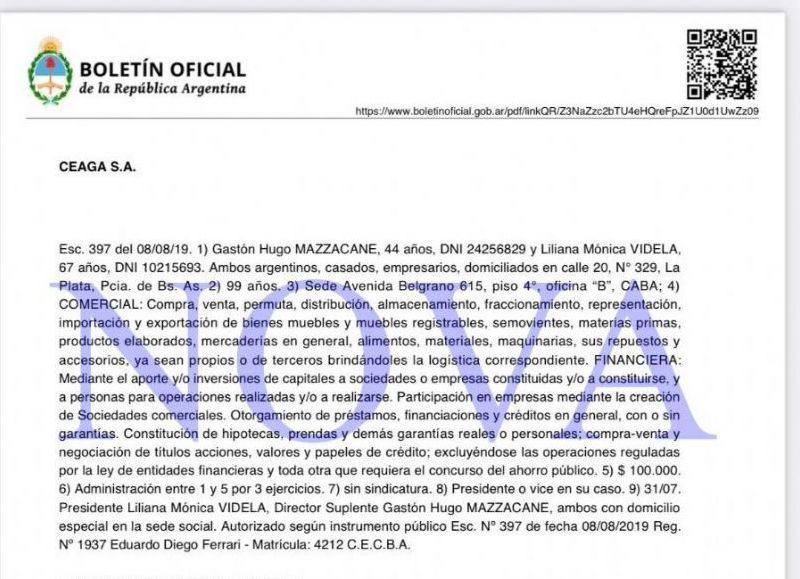 BOLETÍN OFICIAL
de la República Argentina

https://www.boletinoficial.gob.ar/pdf/linkQR/Z3NaZzc2bTU4eHQreFpJZ1U0d1UwZz09

CEAGA S.A.

Esc. 397 del 08/08/19. 1) Gastón Hugo MAZZACANE, 44 años, DNI 24256829 y Liliana Mónica VIDELA, 67 años, DNI 10215693. Ambos argentinos, casados, empresarios, domiciliados en calle 20, N° 329, La Plata, Pcia. de Bs. As. 2) 99 años. 3) Sede Avenida Belgrano 615, piso 4°, oficina "B", CABA; 4) COMERCIAL: Compra, venta, permuta, distribución, almacenamiento, fraccionamiento, representación, importación y exportación de bienes muebles y muebles registrables, semovientes, materias primas, productos elaborados, mercaderías en general, alimentos, materiales, maquinarias, sus repuestos y accesorios, ya sean propios o de terceros brindándoles la logística correspondiente. FINANCIERA: Mediante el aporte y/o inversiones de capitales a sociedades o empresas constituidas y/o a constituirse, y a personas para operaciones realizadas y/o a realizarse. Participación en empresas mediante la creación de Sociedades comerciales. Otorgamiento de préstamos, financiaciones y créditos en general, con o sin garantías. Constitución de hipotecas, prendas y demás garantías reales o personales; compra-venta y negociación de títulos acciones, valores y papeles de crédito; excluyéndose las operaciones reguladas por la ley de entidades financieras y toda otra que requiera el concurso del ahorro público. 5) $ 100.000. 6) Administración entre 1 y 5 por 3 ejercicios. 7) sin sindicatura. 8) Presidente o vice en su caso. 9) 31/07. Presidente Liliana Mónica VIDELA, Director Suplente Gastón Hugo MAZZACANE, ambos con domicilio especial en la sede social. Autorizado según instrumento público Esc. N° 397 de fecha 08/08/2019 Reg. N° 1937 Eduardo Diego Ferrari - Matrícula: 4212 C.E.C.B.A.

NOVA